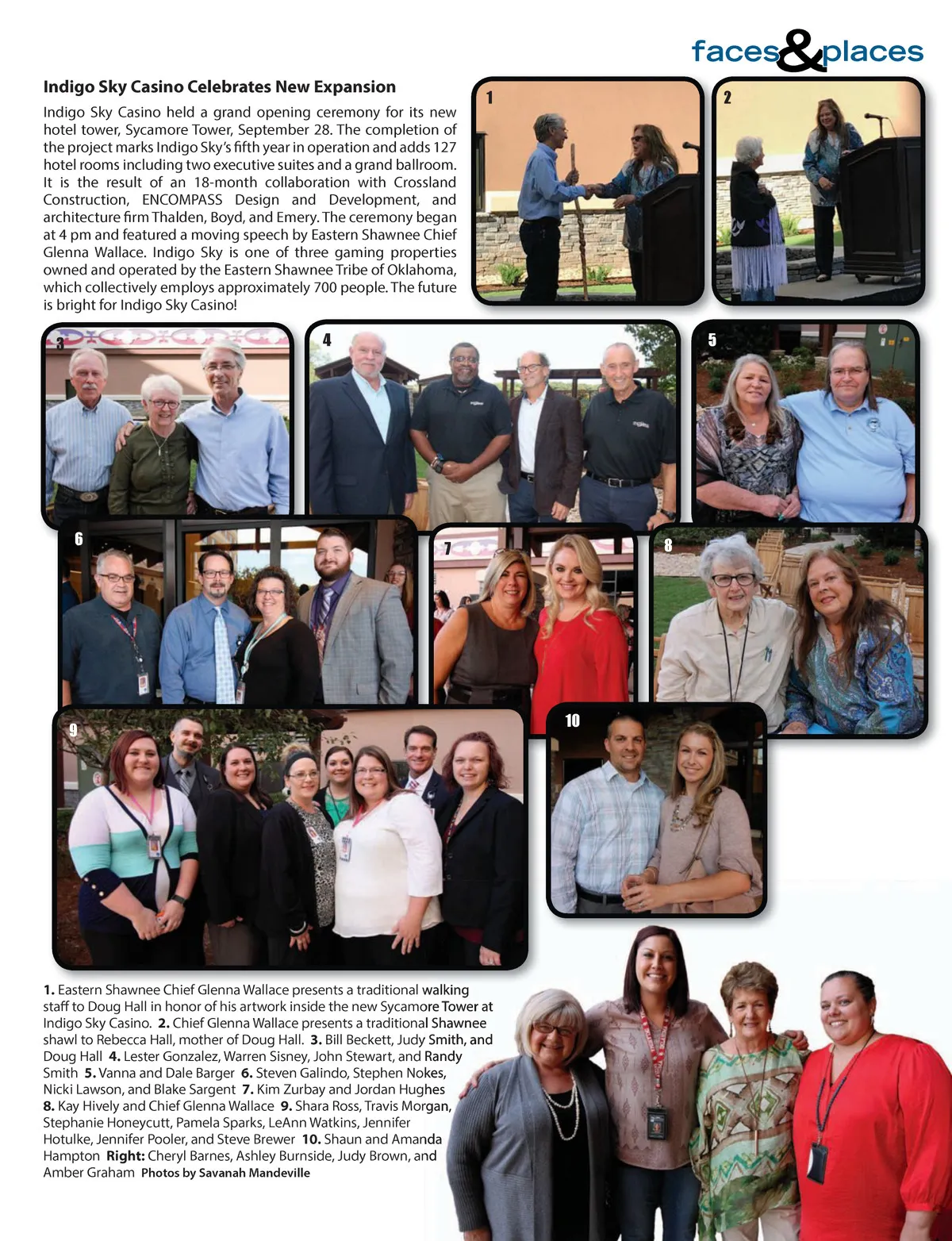 faces&places

Indigo Sky Casino Celebrates New Expansion

Indigo Sky Casino held a grand opening ceremony for its new hotel tower, Sycamore Tower, September 28. The completion of the project marks Indigo Sky's fifth year in operation and adds 127 hotel rooms including two executive suites and a grand ballroom. It is the result of an 18-month collaboration with Crossland Construction, ENCOMPASS Design and Development, and architecture firm Thalden, Boyd, and Emery. The ceremony began at 4 pm and featured a moving speech by Eastern Shawnee Chief Glenna Wallace. Indigo Sky is one of three gaming properties owned and operated by the Eastern Shawnee Tribe of Oklahoma, which collectively employs approximately 700 people. The future is bright for Indigo Sky Casino!

1

2

3

4

5

6

7

8

9

10

1. Eastern Shawnee Chief Glenna Wallace presents a traditional walking staff to Doug Hall in honor of his artwork inside the new Sycamore Tower at Indigo Sky Casino. 2. Chief Glenna Wallace presents a traditional Shawnee shawl to Rebecca Hall, mother of Doug Hall. 3. Bill Beckett, Judy Smith, and Doug Hall 4. Lester Gonzalez, Warren Sisney, John Stewart, and Randy Smith 5. Vanna and Dale Barger 6. Steven Galindo, Stephen Nokes, Nicki Lawson, and Blake Sargent 7. Kim Zurbay and Jordan Hughes 8. Kay Hively and Chief Glenna Wallace 9. Shara Ross, Travis Morgan, Stephanie Honeycutt, Pamela Sparks, LeAnn Watkins, Jennifer Hotulke, Jennifer Pooler, and Steve Brewer 10. Shaun and Amanda Hampton Right: Cheryl Barnes, Ashley Burnside, Judy Brown, and Amber Graham Photos by Savanah Mandeville